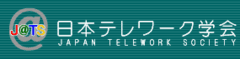 J@TS
日本テレワーク学会
JAPAN TELEWORK SOCIETY